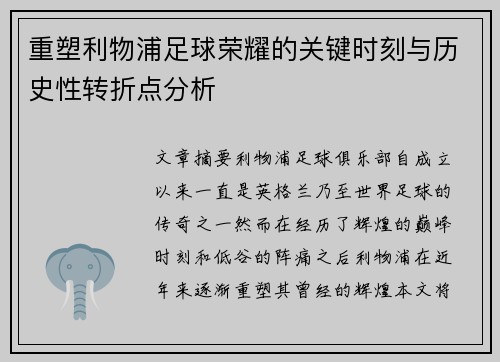 重塑利物浦足球荣耀的关键时刻与历史性转折点分析

文章摘要利物浦足球俱乐部自成立以来一直是英格兰乃至世界足球的传奇之一然而在经历了辉煌的巅峰时刻和低谷的阵痛之后利物浦在近年来逐渐重塑其曾经的辉煌本文将